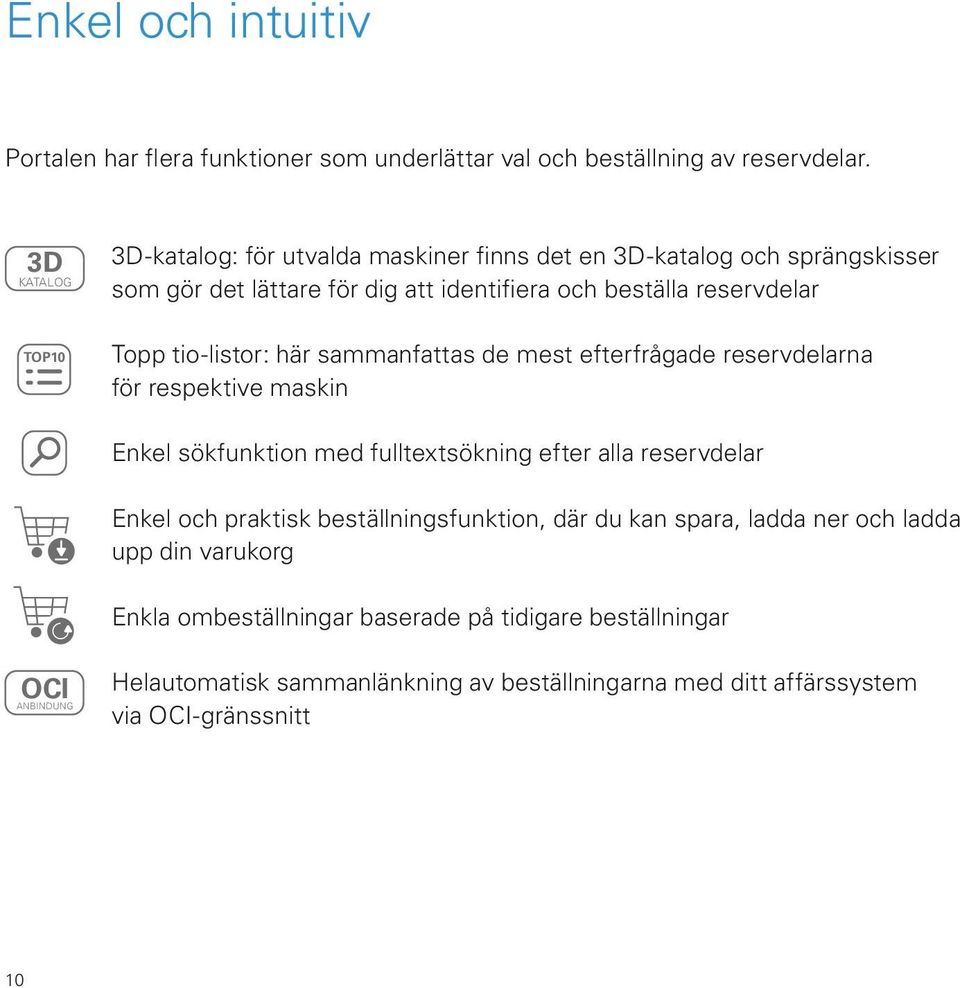 Enkel och intuitiv

Portalen har flera funktioner som underlättar val och beställning av reservdelar.

3D KATALOG

3D-katalog: för utvalda maskiner finns det en 3D-katalog och sprängskisser som gör det lättare för dig att identifiera och beställa reservdelar

TOP10

Topp tio-listor: här sammanfattas de mest efterfrågade reservdelarna för respektive maskin

Enkel sökfunktion med fulltextsökning efter alla reservdelar

Enkel och praktisk beställningsfunktion, där du kan spara, ladda ner och ladda upp din varukorg

Enkla ombeställningar baserade på tidigare beställningar

OCI ANBINDUNG

Helautomatisk sammanlänkning av beställningarna med ditt affärssystem via OCI-gränssnitt

10